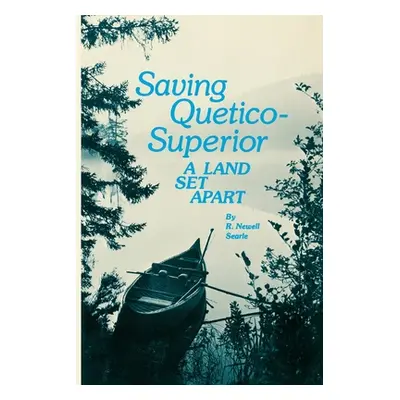 Saving Quetico-Superior

A LAND SET APART

By R. Newell Searle